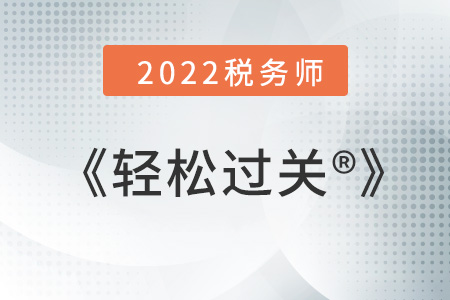 2022税务师

《轻松过关®》